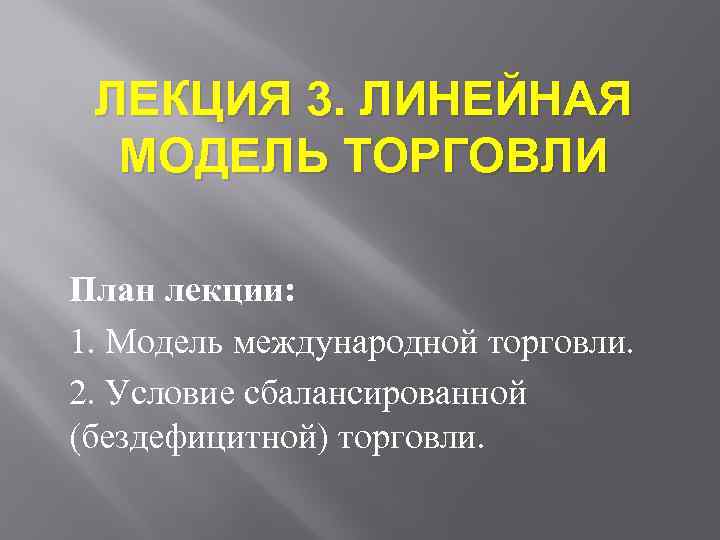 ЛЕКЦИЯ 3. ЛИНЕЙНАЯ МОДЕЛЬ ТОРГОВЛИ

План лекции:

1. Модель международной торговли.

2. Условие сбалансированной (бездефицитной) торговли.